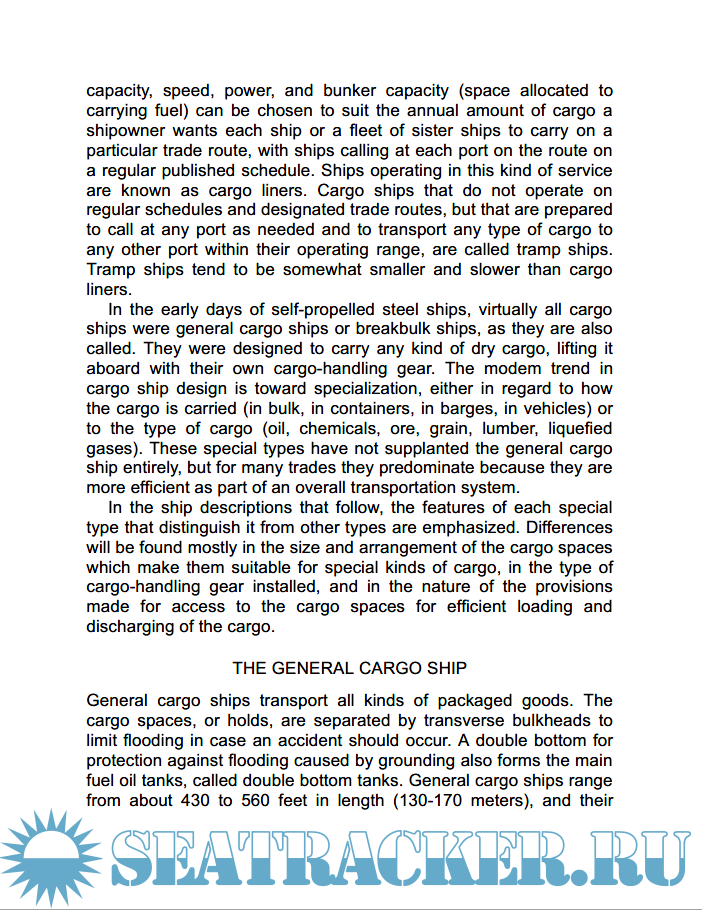 capacity, speed, power, and bunker capacity (space allocated to carrying fuel) can be chosen to suit the annual amount of cargo a shipowner wants each ship or a fleet of sister ships to carry on a particular trade route, with ships calling at each port on the route on a regular published schedule. Ships operating in this kind of service are known as cargo liners. Cargo ships that do not operate on regular schedules and designated trade routes, but that are prepared to call at any port as needed and to transport any type of cargo to any other port within their operating range, are called tramp ships. Tramp ships tend to be somewhat smaller and slower than cargo liners.

In the early days of self-propelled steel ships, virtually all cargo ships were general cargo ships or breakbulk ships, as they are also called. They were designed to carry any kind of dry cargo, lifting it aboard with their own cargo-handling gear. The modem trend in cargo ship design is toward specialization, either in regard to how the cargo is carried (in bulk, in containers, in barges, in vehicles) or to the type of cargo (oil, chemicals, ore, grain, lumber, liquefied gases). These special types have not supplanted the general cargo ship entirely, but for many trades they predominate because they are more efficient as part of an overall transportation system.

In the ship descriptions that follow, the features of each special type that distinguish it from other types are emphasized. Differences will be found mostly in the size and arrangement of the cargo spaces which make them suitable for special kinds of cargo, in the type of cargo-handling gear installed, and in the nature of the provisions made for access to the cargo spaces for efficient loading and discharging of the cargo.

THE GENERAL CARGO SHIP

General cargo ships transport all kinds of packaged goods. The cargo spaces, or holds, are separated by transverse bulkheads to limit flooding in case an accident should occur. A double bottom for protection against flooding caused by grounding also forms the main fuel oil tanks, called double bottom tanks. General cargo ships range from about 430 to 560 feet in length (130-170 meters), and their

SEATRACKER.RU